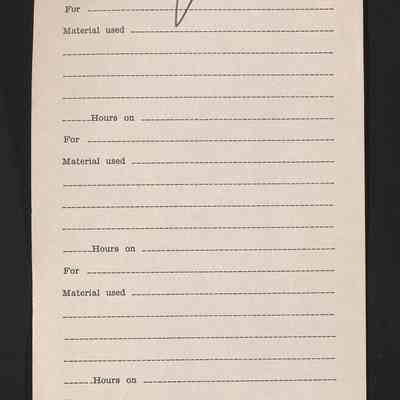 For ____

Material used ____

____

____

____

____ Hours on ____

For ____

Material used ____

____

____

____

____ Hours on ____

For ____

Material used ____

____

____

____

____ Hours on ____